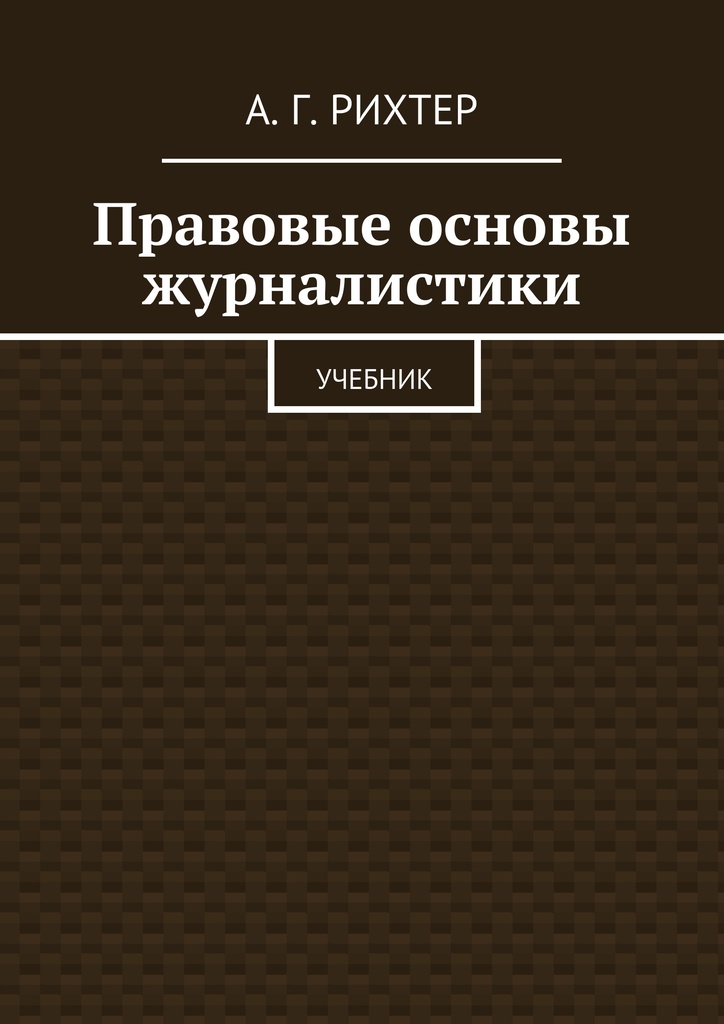 А. Г. РИХТЕР

Правовые основы журналистики

УЧЕБНИК